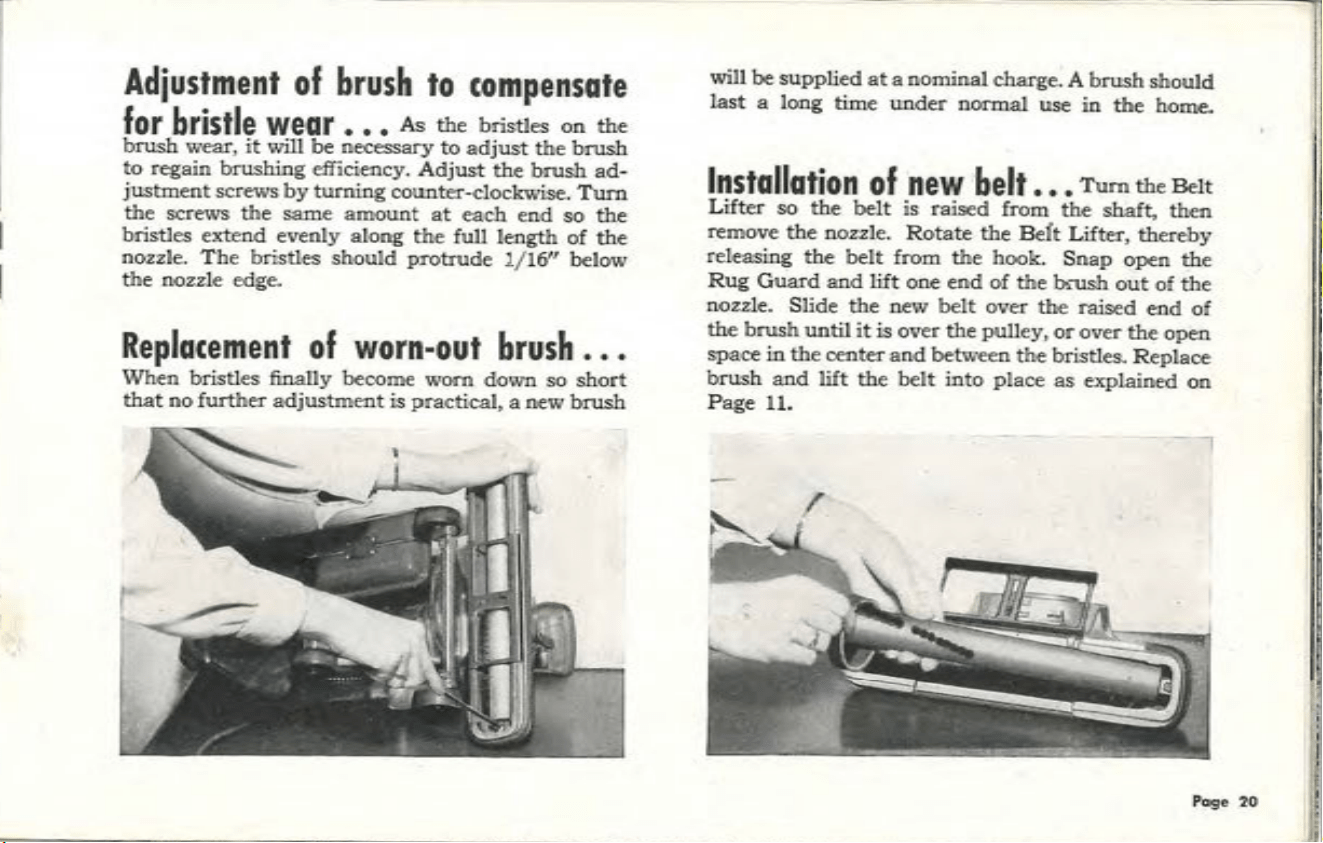 Adjustment of brush to compensate for bristle wear . . . As the bristles on the brush wear, it will be necessary to adjust the brush to regain brushing efficiency. Adjust the brush adjustment screws by turning counter-clockwise. Turn the screws the same amount at each end so the bristles extend evenly along the full length of the nozzle. The bristles should protrude 1/16" below the nozzle edge.

Replacement of worn-out brush . . .
When bristles finally become worn down so short that no further adjustment is practical, a new brush will be supplied at a nominal charge. A brush should last a long time under normal use in the home.

Installation of new belt . . . Turn the Belt Lifter so the belt is raised from the shaft, then remove the nozzle. Rotate the Belt Lifter, thereby releasing the belt from the hook. Snap open the Rug Guard and lift one end of the brush out of the nozzle. Slide the new belt over the raised end of the brush until it is over the pulley, or over the open space in the center and between the bristles. Replace brush and lift the belt into place as explained on Page 11.

Page 20